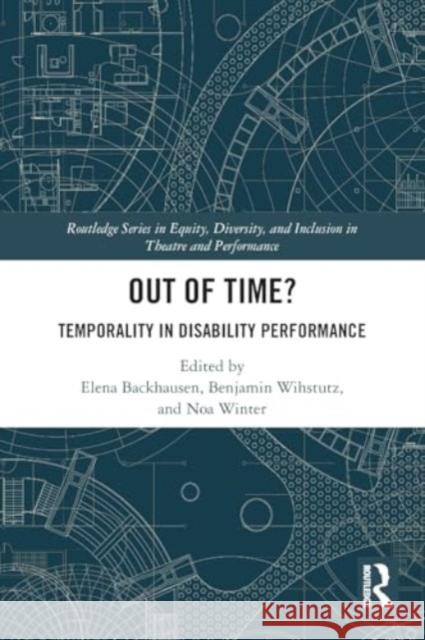 Routledge Series in Equity, Diversity, and Inclusion in Theatre and Performance

OUT OF TIME?

TEMPORALITY IN DISABILITY PERFORMANCE

Edited by
Elena Backhausen, Benjamin Wihstutz, and Noa Winter

ROUTLEDGE